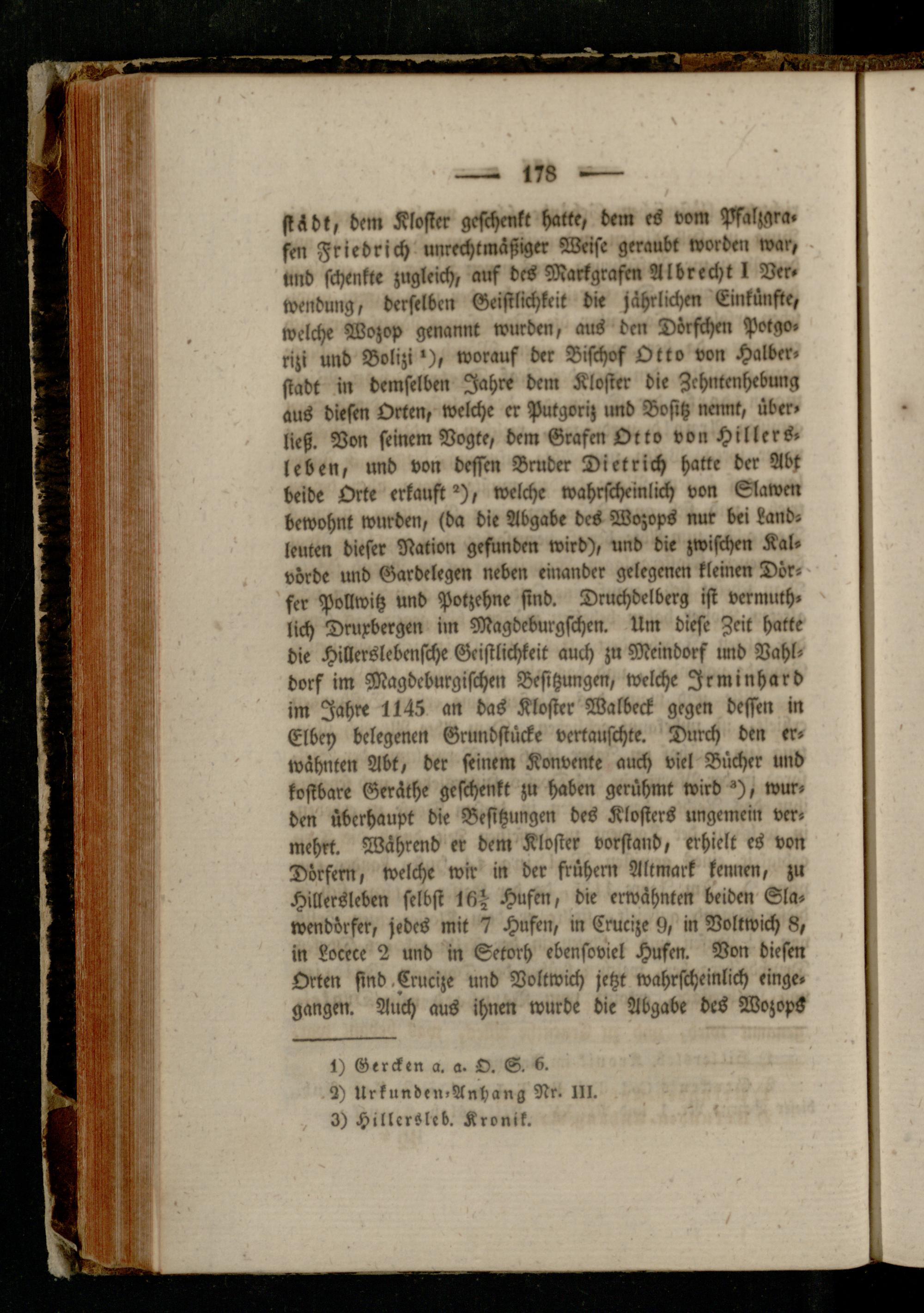 — 178 —

städt, dem Kloster geschenkt hatte, dem es vom Pfalzgrafen Friedrich unrechtmäßiger Weise geraubt worden war, und schenkte zugleich, auf des Markgrafen Albrecht I Verwendung, derselben Geistlichkeit die jährlichen Einkünfte, welche Wozop genannt wurden, aus den Dörfchen Potgorizi und Bolizi ¹), worauf der Bischof Otto von Halberstadt in demselben Jahre dem Kloster die Zehntenhebung aus diesen Orten, welche er Putgoriz und Bositz nennt, überließ. Von seinem Vogte, dem Grafen Otto von Hillersleben, und von dessen Bruder Dietrich hatte der Abt beide Orte erkauft ²), welche wahrscheinlich von Slawen bewohnt wurden, (da die Abgabe des Wozops nur bei Landleuten dieser Nation gefunden wird), und die zwischen Kalvörde und Gardelegen neben einander gelegenen kleinen Dörfer Pollwitz und Potzehne sind. Druchdelberg ist vermuthlich Druxbergen im Magdeburgschen. Um diese Zeit hatte die Hillerslebensche Geistlichkeit auch zu Meindorf und Vahldorf im Magdeburgischen Besitzungen, welche Irminhard im Jahre 1145 an das Kloster Walbeck gegen dessen in Elbey belegenen Grundstücke vertauschte. Durch den erwähnten Abt, der seinem Konvente auch viel Bücher und kostbare Geräthe geschenkt zu haben gerühmt wird ³), wurden überhaupt die Besitzungen des Klosters ungemein vermehrt. Während er dem Kloster vorstand, erhielt es von Dörfern, welche wir in der frühern Altmark kennen, zu Hillersleben selbst $16\frac{1}{2}$ Hufen, die erwähnten beiden Slawendörfer, jedes mit 7 Hufen, in Crucize 9, in Voltwich 8, in Locece 2 und in Setorh ebensoviel Hufen. Von diesen Orten sind Crucize und Voltwich jetzt wahrscheinlich eingegangen. Auch aus ihnen wurde die Abgabe des Wozops

1) Gercken a. a. O. S. 6.
2) Urkunden-Anhang Nr. III.
3) Hillersleb. Kronik.